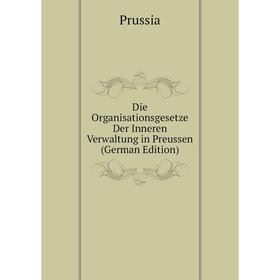 Prussia

Die Organisationsgesetze Der Inneren Verwaltung in Preussen (German Edition)